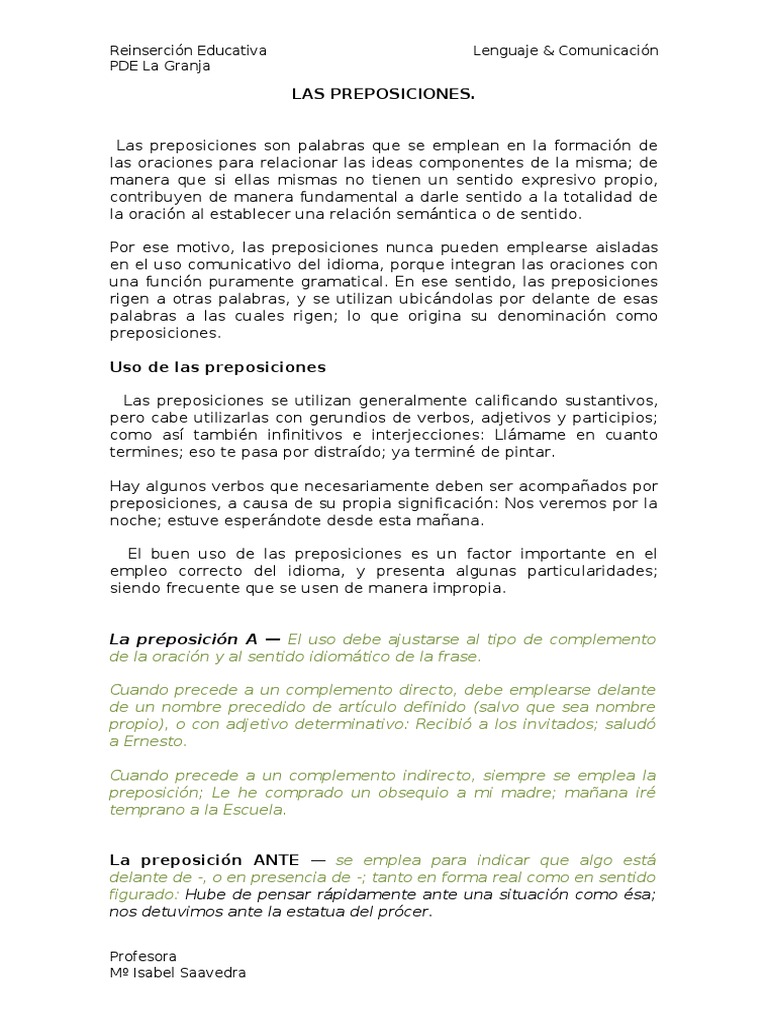 Reinserción Educativa
PDE La Granja

Lenguaje & Comunicación

LAS PREPOSICIONES.

Las preposiciones son palabras que se emplean en la formación de las oraciones para relacionar las ideas componentes de la misma; de manera que si ellas mismas no tienen un sentido expresivo propio, contribuyen de manera fundamental a darle sentido a la totalidad de la oración al establecer una relación semántica o de sentido.

Por ese motivo, las preposiciones nunca pueden emplearse aisladas en el uso comunicativo del idioma, porque integran las oraciones con una función puramente gramatical. En ese sentido, las preposiciones rigen a otras palabras, y se utilizan ubicándolas por delante de esas palabras a las cuales rigen; lo que origina su denominación como preposiciones.

Uso de las preposiciones

Las preposiciones se utilizan generalmente calificando sustantivos, pero cabe utilizarlas con gerundios de verbos, adjetivos y participios; como así también infinitivos e interjecciones: Llámame en cuanto termines; eso te pasa por distraído; ya terminé de pintar.

Hay algunos verbos que necesariamente deben ser acompañados por preposiciones, a causa de su propia significación: Nos veremos por la noche; estuve esperándote desde esta mañana.

El buen uso de las preposiciones es un factor importante en el empleo correcto del idioma, y presenta algunas particularidades; siendo frecuente que se usen de manera impropia.

La preposición A — El uso debe ajustarse al tipo de complemento de la oración y al sentido idiomático de la frase.

Cuando precede a un complemento directo, debe emplearse delante de un nombre precedido de artículo definido (salvo que sea nombre propio), o con adjetivo determinativo: Recibió a los invitados; saludó a Ernesto.

Cuando precede a un complemento indirecto, siempre se emplea la preposición; Le he comprado un obsequio a mi madre; mañana iré temprano a la Escuela.

La preposición ANTE — se emplea para indicar que algo está delante de -, o en presencia de -; tanto en forma real como en sentido figurado: Hube de pensar rápidamente ante una situación como ésa; nos detuvimos ante la estatua del prócer.

Profesora
Mº Isabel Saavedra